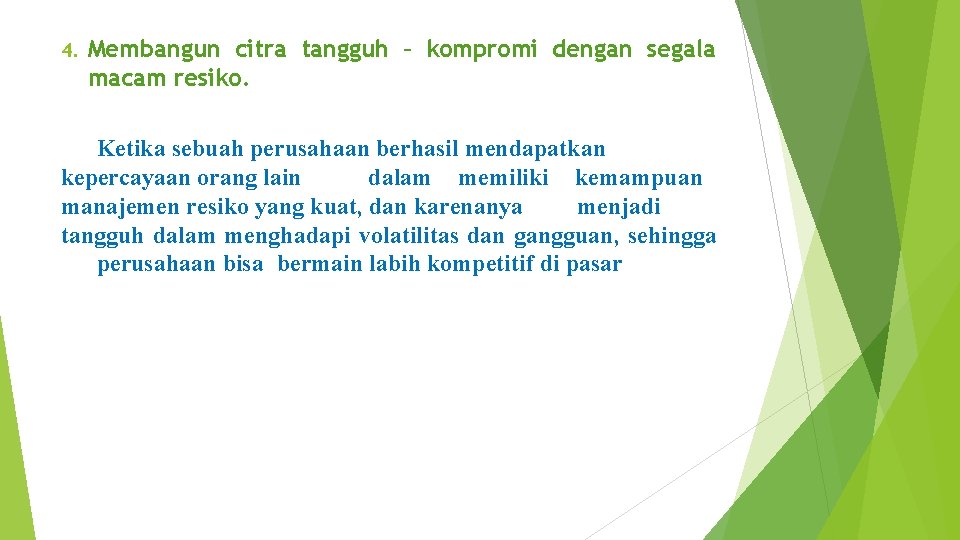 4. Membangun citra tangguh – kompromi dengan segala macam resiko.

Ketika sebuah perusahaan berhasil mendapatkan kepercayaan orang lain dalam memiliki kemampuan manajemen resiko yang kuat, dan karenanya menjadi tangguh dalam menghadapi volatilitas dan gangguan, sehingga perusahaan bisa bermain labih kompetitif di pasar